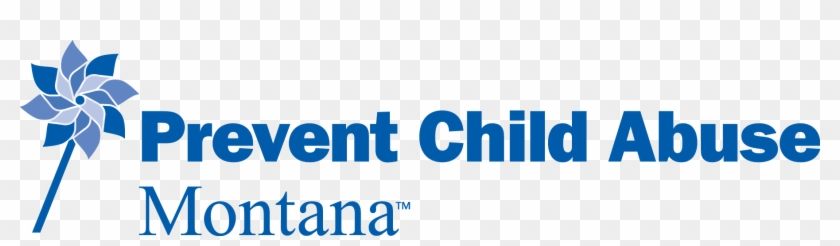 Prevent Child Abuse
Montana™